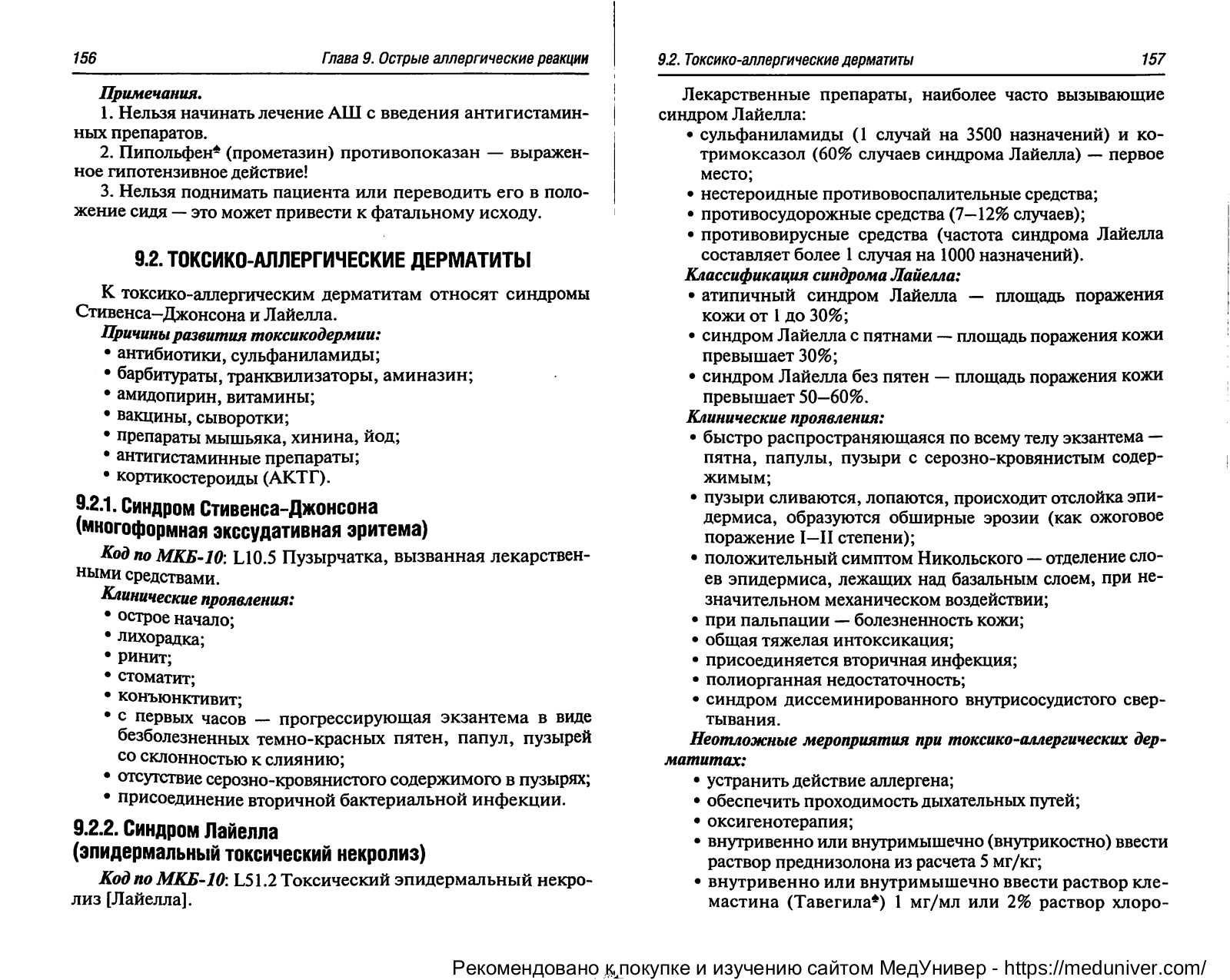 156 Глава 9. Острые аллергические реакции

Примечания.

1. Нельзя начинать лечение АШ с введения антигистаминных препаратов.

2. Пипольфен♠ (прометазин) противопоказан — выраженное гипотензивное действие!

3. Нельзя поднимать пациента или переводить его в положение сидя — это может привести к фатальному исходу.

9.2. ТОКСИКО-АЛЛЕРГИЧЕСКИЕ ДЕРМАТИТЫ

К токсико-аллергическим дерматитам относят синдромы Стивенса–Джонсона и Лайелла.

Причины развития токсикодермии:
• антибиотики, сульфаниламиды;
• барбитураты, транквилизаторы, аминазин;
• амидопирин, витамины;
• вакцины, сыворотки;
• препараты мышьяка, хинина, йод;
• антигистаминные препараты;
• кортикостероиды (АКТГ).

9.2.1. Синдром Стивенса-Джонсона (многоформная экссудативная эритема)

Код по МКБ-10: L10.5 Пузырчатка, вызванная лекарственными средствами.

Клинические проявления:
• острое начало;
• лихорадка;
• ринит;
• стоматит;
• конъюнктивит;
• с первых часов — прогрессирующая экзантема в виде безболезненных темно-красных пятен, папул, пузырей со склонностью к слиянию;
• отсутствие серозно-кровянистого содержимого в пузырях;
• присоединение вторичной бактериальной инфекции.

9.2.2. Синдром Лайелла (эпидермальный токсический некролиз)

Код по МКБ-10: L51.2 Токсический эпидермальный некролиз [Лайелла].

9.2. Токсико-аллергические дерматиты 157

Лекарственные препараты, наиболее часто вызывающие синдром Лайелла:
• сульфаниламиды (1 случай на 3500 назначений) и котримоксазол (60% случаев синдрома Лайелла) — первое место;
• нестероидные противовоспалительные средства;
• противосудорожные средства (7–12% случаев);
• противовирусные средства (частота синдрома Лайелла составляет более 1 случая на 1000 назначений).

Классификация синдрома Лайелла:
• атипичный синдром Лайелла — площадь поражения кожи от 1 до 30%;
• синдром Лайелла с пятнами — площадь поражения кожи превышает 30%;
• синдром Лайелла без пятен — площадь поражения кожи превышает 50–60%.

Клинические проявления:
• быстро распространяющаяся по всему телу экзантема — пятна, папулы, пузыри с серозно-кровянистым содержимым;
• пузыри сливаются, лопаются, происходит отслойка эпидермиса, образуются обширные эрозии (как ожоговое поражение I–II степени);
• положительный симптом Никольского — отделение слоев эпидермиса, лежащих над базальным слоем, при незначительном механическом воздействии;
• при пальпации — болезненность кожи;
• общая тяжелая интоксикация;
• присоединяется вторичная инфекция;
• полиорганная недостаточность;
• синдром диссеминированного внутрисосудистого свертывания.

Неотложные мероприятия при токсико-аллергических дерматитах:
• устранить действие аллергена;
• обеспечить проходимость дыхательных путей;
• оксигенотерапия;
• внутривенно или внутримышечно (внутрикостно) ввести раствор преднизолона из расчета 5 мг/кг;
• внутривенно или внутримышечно ввести раствор клемастина (Тавегила♠) 1 мг/мл или 2% раствор хлоро-

Рекомендовано к покупке и изучению сайтом МедУнивер - https://meduniver.com/